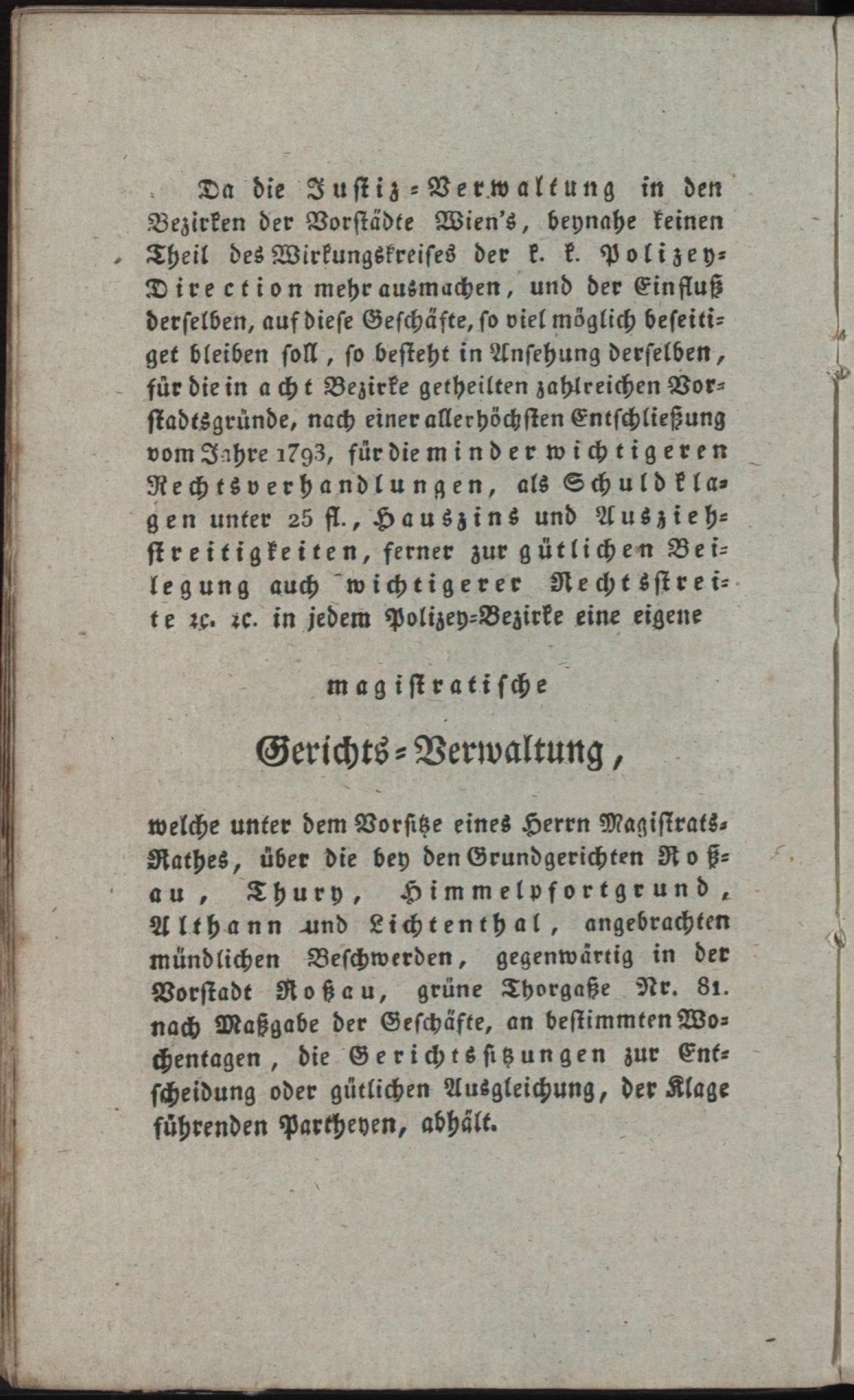 Da die Justiz-Verwaltung in den Bezirken der Vorstädte Wien's, beynahe keinen Theil des Wirkungskreises der k. k. Polizey-Direction mehr ausmachen, und der Einfluß derselben, auf diese Geschäfte, so viel möglich beseitiget bleiben soll, so besteht in Ansehung derselben, für die in acht Bezirke getheilten zahlreichen Vorstadtsgründe, nach einer allerhöchsten Entschließung vom Jahre 1793, für die minder wichtigeren Rechtsverhandlungen, als Schuldklagen unter 25 fl., Hauszins und Ausziehstreitigkeiten, ferner zur gütlichen Beilegung auch wichtigerer Rechtsstreite ꝛc. ꝛc. in jedem Polizey-Bezirke eine eigene

magistratische

Gerichts-Verwaltung,

welche unter dem Vorsitze eines Herrn Magistrats-Rathes, über die bey den Grundgerichten Roßau, Thury, Himmelpfortgrund, Althann und Lichtenthal, angebrachten mündlichen Beschwerden, gegenwärtig in der Vorstadt Roßau, grüne Thorgaße Nr. 81. nach Maßgabe der Geschäfte, an bestimmten Wochentagen, die Gerichtssitzungen zur Entscheidung oder gütlichen Ausgleichung, der Klage führenden Partheyen, abhält.